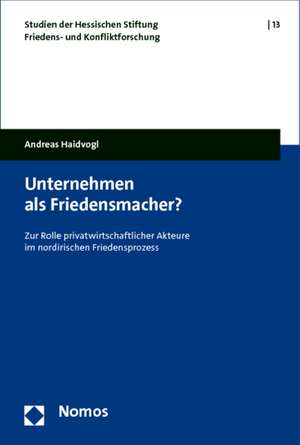 Studien der Hessischen Stiftung Friedens- und Konfliktforschung

| 13

Andreas Haidvogl

Unternehmen als Friedensmacher?

Zur Rolle privatwirtschaftlicher Akteure im nordirischen Friedensprozess

Nomos